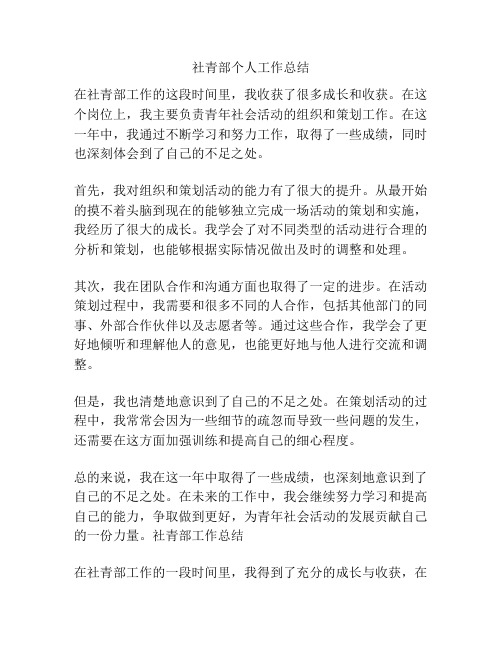 社青部个人工作总结

在社青部工作的这段时间里，我收获了很多成长和收获。在这个岗位上，我主要负责青年社会活动的组织和策划工作。在这一年中，我通过不断学习和努力工作，取得了一些成绩，同时也深刻体会到了自己的不足之处。

首先，我对组织和策划活动的能力有了很大的提升。从最开始的摸不着头脑到现在的能够独立完成一场活动的策划和实施，我经历了很大的成长。我学会了对不同类型的活动进行合理的分析和策划，也能够根据实际情况做出及时的调整和处理。

其次，我在团队合作和沟通方面也取得了一定的进步。在活动策划过程中，我需要和很多不同的人合作，包括其他部门的同事、外部合作伙伴以及志愿者等。通过这些合作，我学会了更好地倾听和理解他人的意见，也能更好地与他人进行交流和调整。

但是，我也清楚地意识到了自己的不足之处。在策划活动的过程中，我常常会因为一些细节的疏忽而导致一些问题的发生，还需要在这方面加强训练和提高自己的细心程度。

总的来说，我在这一年中取得了一些成绩，也深刻地意识到了自己的不足之处。在未来的工作中，我会继续努力学习和提高自己的能力，争取做到更好，为青年社会活动的发展贡献自己的一份力量。社青部工作总结

在社青部工作的一段时间里，我得到了充分的成长与收获，在